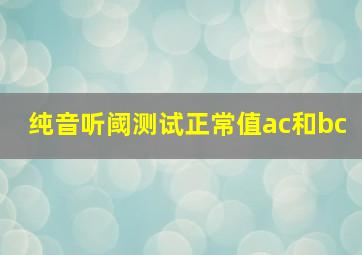 纯音听阈测试正常值ac和bc